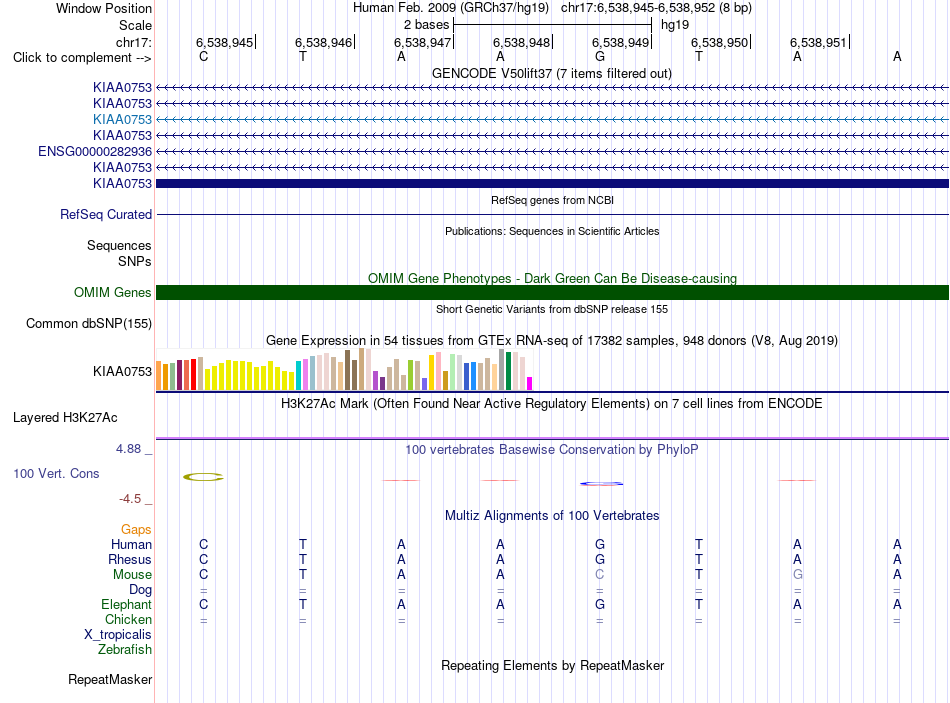 Window Position Human Feb. 2009 (GRCh37/hg19) chr17:6,538,945-6,538,952 (8 bp)
Scale 2 bases hg19
chr17: 6,538,945 6,538,946 6,538,947 6,538,948 6,538,949 6,538,950 6,538,951
Click to complement --> C T A A G T A A

GENCODE V50lift37 (7 items filtered out)
KIAA0753
KIAA0753
KIAA0753
KIAA0753
ENSG00000282936
KIAA0753
KIAA0753

RefSeq genes from NCBI
RefSeq Curated

Publications: Sequences in Scientific Articles
Sequences
SNPs

OMIM Gene Phenotypes - Dark Green Can Be Disease-causing
OMIM Genes

Short Genetic Variants from dbSNP release 155
Common dbSNP(155)

Gene Expression in 54 tissues from GTEx RNA-seq of 17382 samples, 948 donors (V8, Aug 2019)
KIAA0753

H3K27Ac Mark (Often Found Near Active Regulatory Elements) on 7 cell lines from ENCODE
Layered H3K27Ac

4.88 _ 100 vertebrates Basewise Conservation by PhyloP
100 Vert. Cons
-4.5 _

Multiz Alignments of 100 Vertebrates
Gaps
Human C T A A G T A A
Rhesus C T A A G T A A
Mouse C T A A C T G A
Dog = = = = = = = =
Elephant C T A A G T A A
Chicken = = = = = = = =
X_tropicalis
Zebrafish

Repeating Elements by RepeatMasker
RepeatMasker